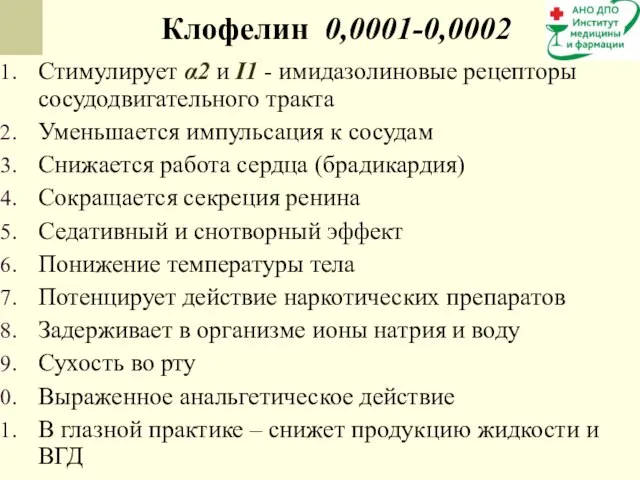 Клофелин 0,0001-0,0002

АНО ДПО Институт медицины и фармации

1. Стимулирует α2 и I1 - имидазолиновые рецепторы сосудодвигательного тракта
2. Уменьшается импульсация к сосудам
3. Снижается работа сердца (брадикардия)
4. Сокращается секреция ренина
5. Седативный и снотворный эффект
6. Понижение температуры тела
7. Потенцирует действие наркотических препаратов
8. Задерживает в организме ионы натрия и воду
9. Сухость во рту
0. Выраженное анальгетическое действие
1. В глазной практике – снижет продукцию жидкости и ВГД